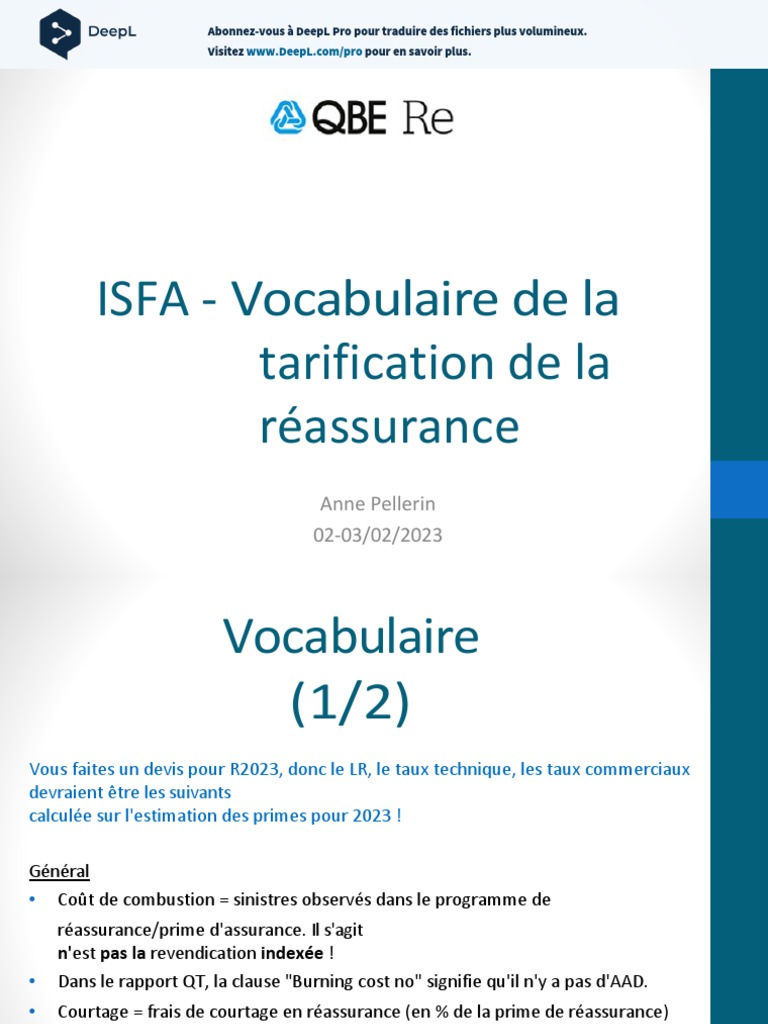 DeepL

Abonnez-vous à DeepL Pro pour traduire des fichiers plus volumineux.
Visitez www.DeepL.com/pro pour en savoir plus.

QBE Re

ISFA - Vocabulaire de la tarification de la réassurance

Anne Pellerin
02-03/02/2023

Vocabulaire
(1/2)

Vous faites un devis pour R2023, donc le LR, le taux technique, les taux commerciaux devraient être les suivants
calculée sur l'estimation des primes pour 2023 !

Général

• Coût de combustion = sinistres observés dans le programme de réassurance/prime d'assurance. Il s'agit
n'est pas la revendication indexée !

• Dans le rapport QT, la clause "Burning cost no" signifie qu'il n'y a pas d'AAD.

• Courtage = frais de courtage en réassurance (en % de la prime de réassurance)